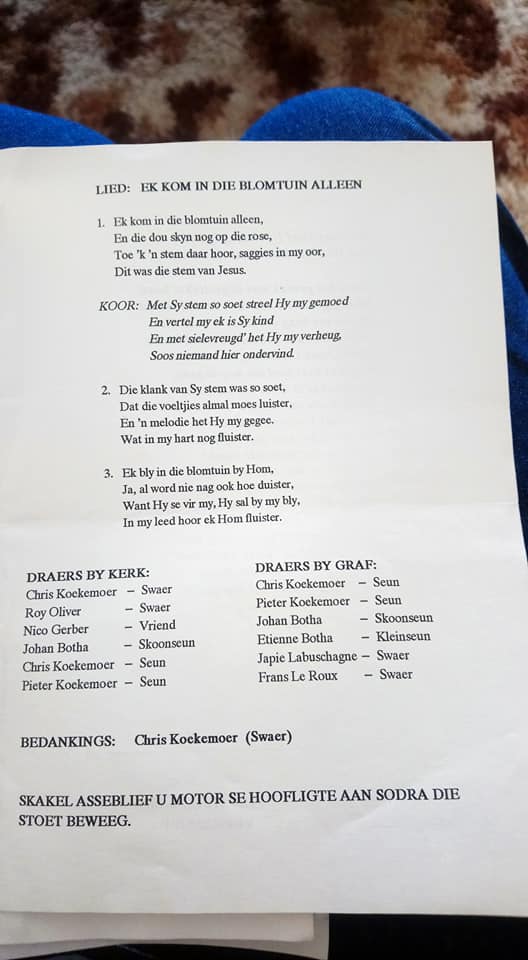 LIED: EK KOM IN DIE BLOMTUIN ALLEEN

1. Ek kom in die blomtuin alleen,
En die dou skyn nog op die rose,
Toe 'k 'n stem daar hoor, saggies in my oor,
Dit was die stem van Jesus.

KOOR: Met Sy stem so soet streel Hy my gemoed
En vertel my ek is Sy kind
En met sielevreugd' het Hy my verheug,
Soos niemand hier ondervind.

2. Die klank van Sy stem was so soet,
Dat die voeltjies almal moes luister,
En 'n melodie het Hy my gegee.
Wat in my hart nog fluister.

3. Ek bly in die blomtuin by Hom,
Ja, al word nie nag ook hoe duister,
Want Hy se vir my, Hy sal by my bly,
In my leed hoor ek Hom fluister.

DRAERS BY KERK:
Chris Koekemoer – Swaer
Roy Oliver – Swaer
Nico Gerber – Vriend
Johan Botha – Skoonseun
Chris Koekemoer – Seun
Pieter Koekemoer – Seun

DRAERS BY GRAF:
Chris Koekemoer – Seun
Pieter Koekemoer – Seun
Johan Botha – Skoonseun
Etienne Botha – Kleinseun
Japie Labuschagne – Swaer
Frans Le Roux – Swaer

BEDANKINGS: Chris Koekemoer (Swaer)

SKAKEL ASSEBLIEF U MOTOR SE HOOFLIGTE AAN SODRA DIE STOET BEWEEG.